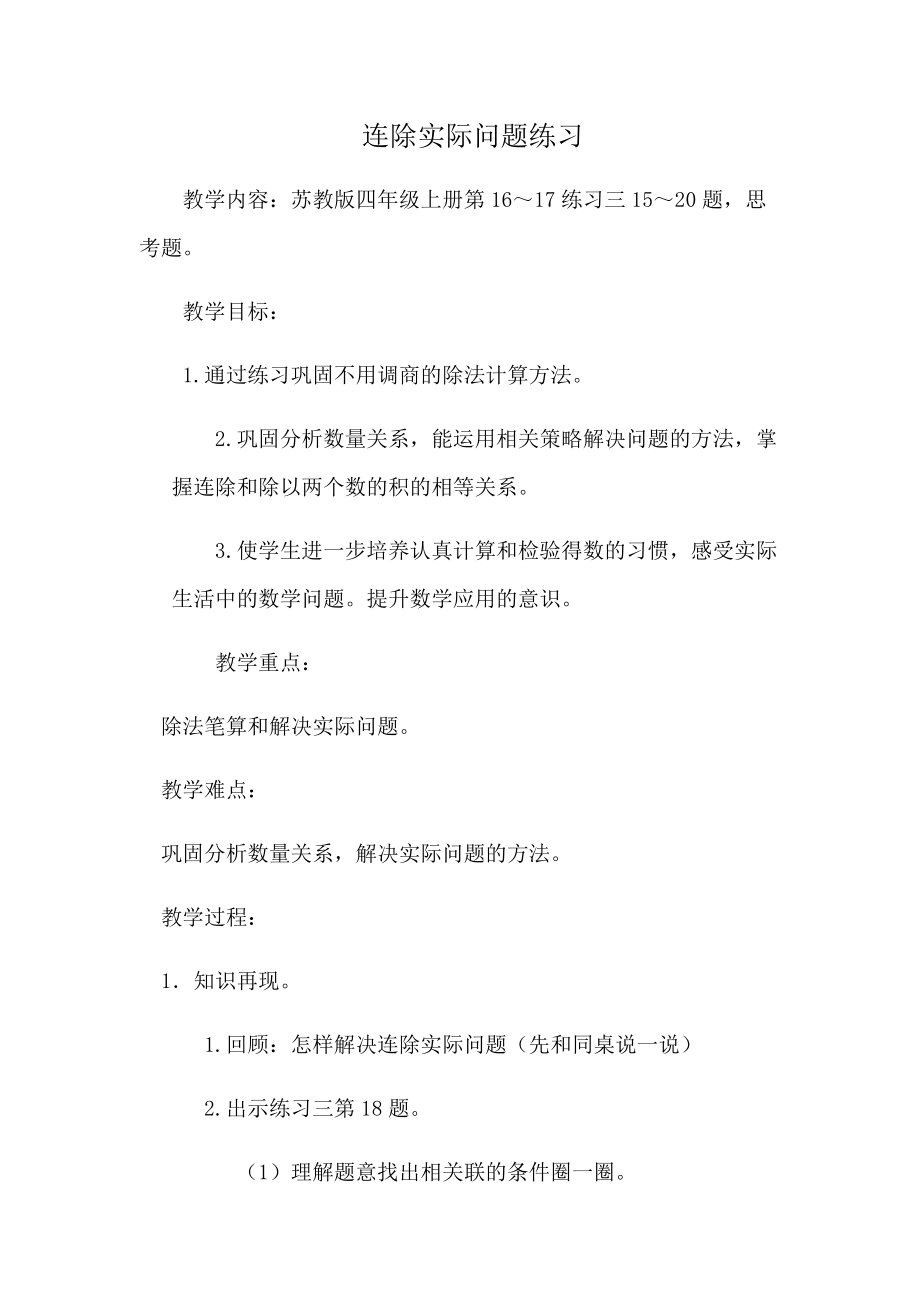 连除实际问题练习

教学内容：苏教版四年级上册第16～17练习三15～20题，思考题。

教学目标：

1.通过练习巩固不用调商的除法计算方法。

2.巩固分析数量关系，能运用相关策略解决问题的方法，掌握连除和除以两个数的积的相等关系。

3.使学生进一步培养认真计算和检验得数的习惯，感受实际生活中的数学问题。提升数学应用的意识。

教学重点：

除法笔算和解决实际问题。

教学难点：

巩固分析数量关系，解决实际问题的方法。

教学过程：

1．知识再现。

1.回顾：怎样解决连除实际问题（先和同桌说一说）

2.出示练习三第18题。

（1）理解题意找出相关联的条件圈一圈。